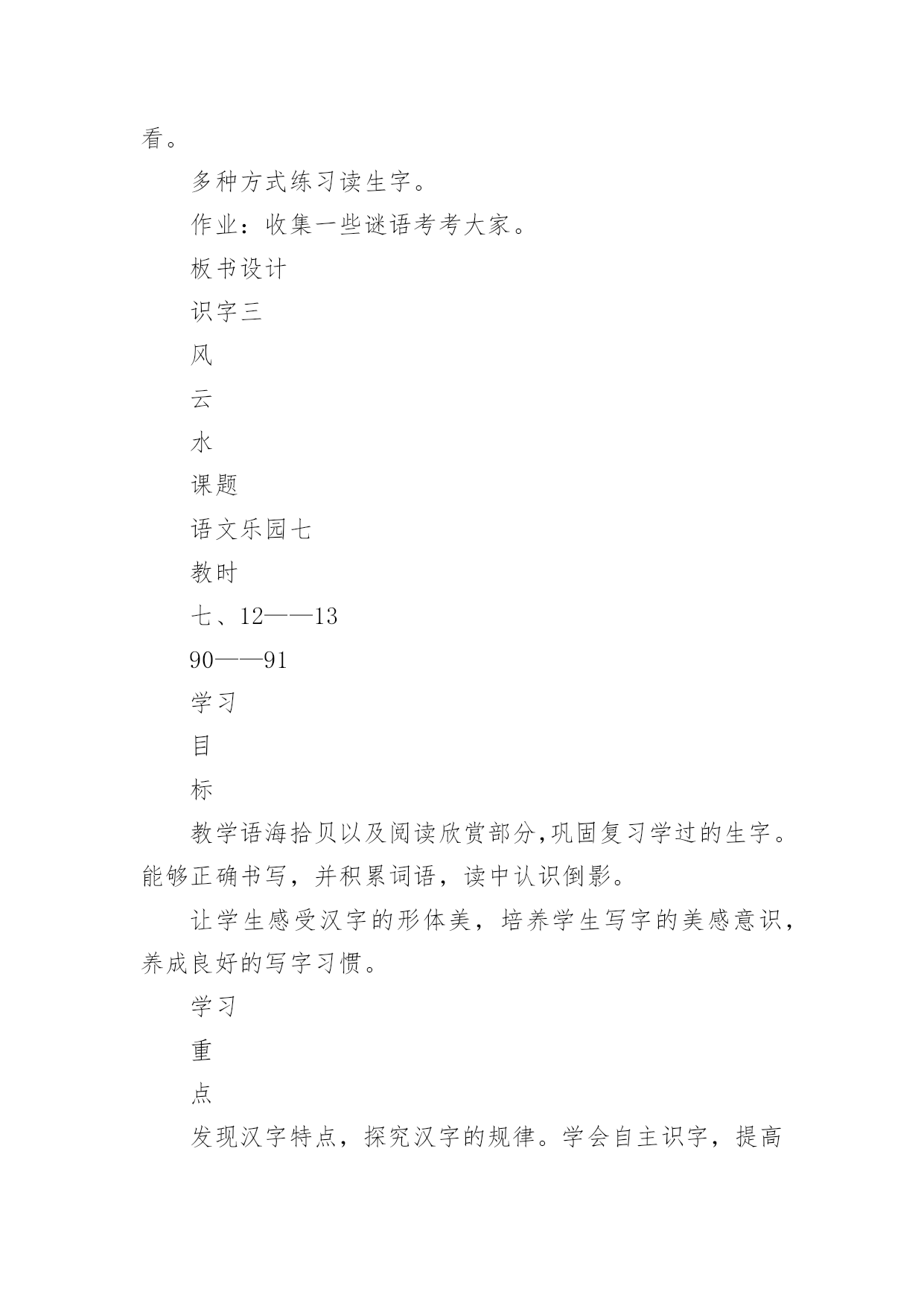 看。

多种方式练习读生字。

作业：收集一些谜语考考大家。

板书设计

识字三

风

云

水

课题

语文乐园七

教时

七、12——13

90——91

学习

目

标

教学语海拾贝以及阅读欣赏部分,巩固复习学过的生字。能够正确书写，并积累词语，读中认识倒影。

让学生感受汉字的形体美，培养学生写字的美感意识，养成良好的写字习惯。

学习

重

点

发现汉字特点，探究汉字的规律。学会自主识字，提高